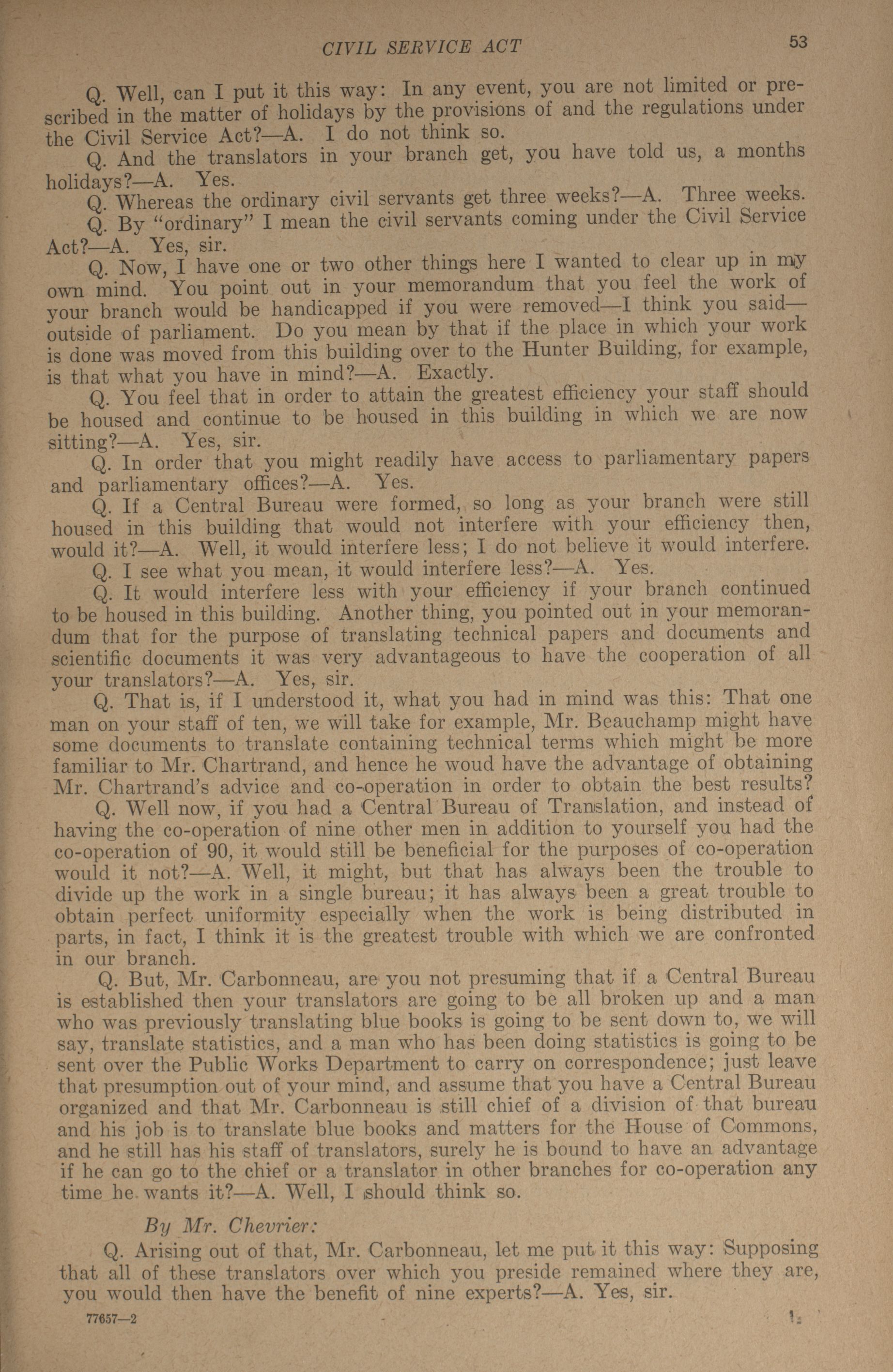 CIVIL SERVICE ACT 53

Q. Well, can I put it this way: In any event, you are not limited or prescribed in the matter of holidays by the provisions of and the regulations under the Civil Service Act?—A. I do not think so.

Q. And the translators in your branch get, you have told us, a months holidays?—A. Yes.

Q. Whereas the ordinary civil servants get three weeks?—A. Three weeks.

Q. By "ordinary" I mean the civil servants coming under the Civil Service Act?—A. Yes, sir.

Q. Now, I have one or two other things here I wanted to clear up in my own mind. You point out in your memorandum that you feel the work of your branch would be handicapped if you were removed—I think you said—outside of parliament. Do you mean by that if the place in which your work is done was moved from this building over to the Hunter Building, for example, is that what you have in mind?—A. Exactly.

Q. You feel that in order to attain the greatest efficiency your staff should be housed and continue to be housed in this building in which we are now sitting?—A. Yes, sir.

Q. In order that you might readily have access to parliamentary papers and parliamentary offices?—A. Yes.

Q. If a Central Bureau were formed, so long as your branch were still housed in this building that would not interfere with your efficiency then, would it?—A. Well, it would interfere less; I do not believe it would interfere.

Q. I see what you mean, it would interfere less?—A. Yes.

Q. It would interfere less with your efficiency if your branch continued to be housed in this building. Another thing, you pointed out in your memorandum that for the purpose of translating technical papers and documents and scientific documents it was very advantageous to have the cooperation of all your translators?—A. Yes, sir.

Q. That is, if I understood it, what you had in mind was this: That one man on your staff of ten, we will take for example, Mr. Beauchamp might have some documents to translate containing technical terms which might be more familiar to Mr. Chartrand, and hence he woud have the advantage of obtaining Mr. Chartrand's advice and co-operation in order to obtain the best results?

Q. Well now, if you had a Central Bureau of Translation, and instead of having the co-operation of nine other men in addition to yourself you had the co-operation of 90, it would still be beneficial for the purposes of co-operation would it not?—A. Well, it might, but that has always been the trouble to divide up the work in a single bureau; it has always been a great trouble to obtain perfect uniformity especially when the work is being distributed in parts, in fact, I think it is the greatest trouble with which we are confronted in our branch.

Q. But, Mr. Carbonneau, are you not presuming that if a Central Bureau is established then your translators are going to be all broken up and a man who was previously translating blue books is going to be sent down to, we will say, translate statistics, and a man who has been doing statistics is going to be sent over the Public Works Department to carry on correspondence; just leave that presumption out of your mind, and assume that you have a Central Bureau organized and that Mr. Carbonneau is still chief of a division of that bureau and his job is to translate blue books and matters for the House of Commons, and he still has his staff of translators, surely he is bound to have an advantage if he can go to the chief or a translator in other branches for co-operation any time he wants it?—A. Well, I should think so.

By Mr. Chevrier:

Q. Arising out of that, Mr. Carbonneau, let me put it this way: Supposing that all of these translators over which you preside remained where they are, you would then have the benefit of nine experts?—A. Yes, sir.

77657—2